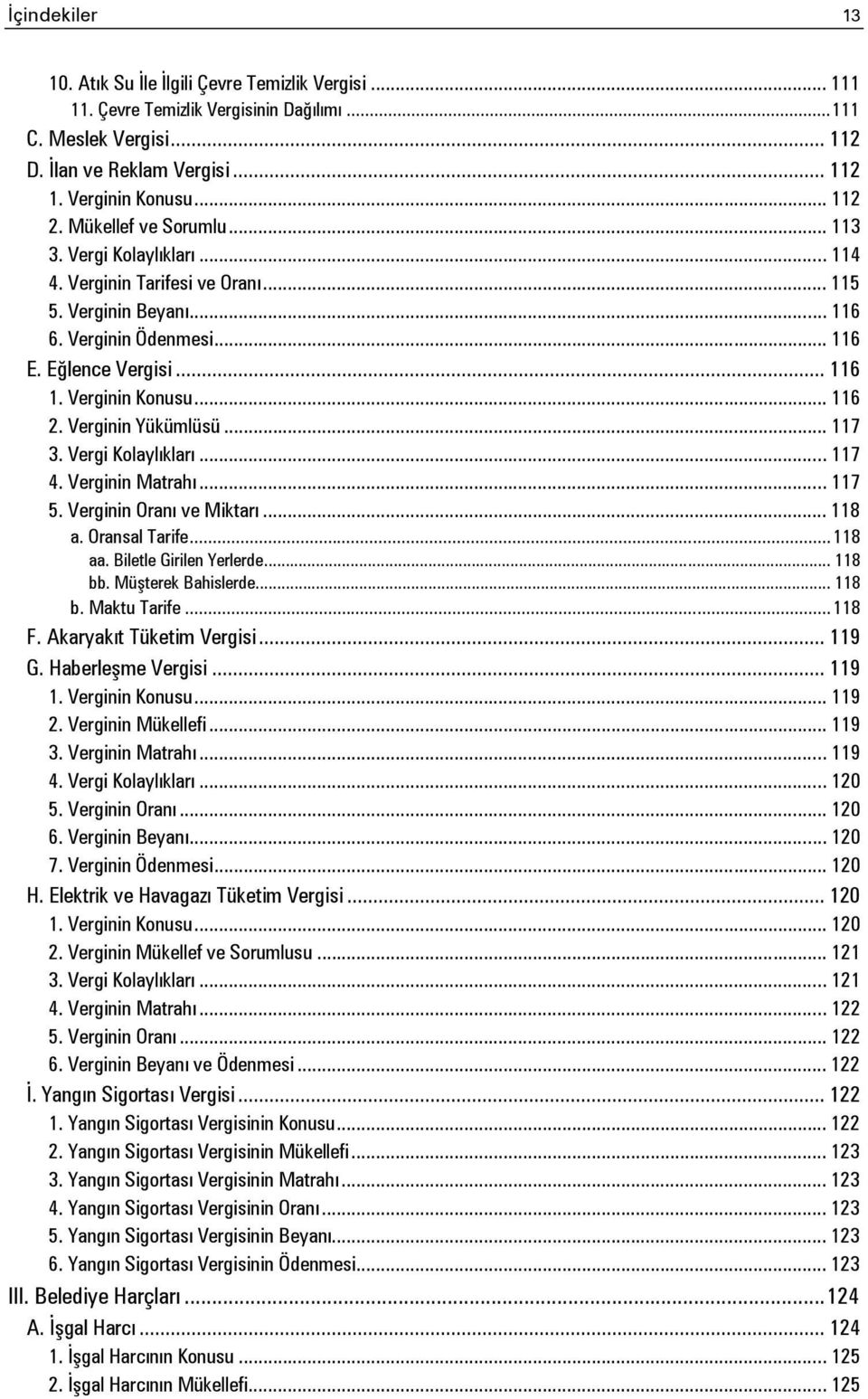 İçindekiler 13

10. Atık Su İle İlgili Çevre Temizlik Vergisi ... 111
11. Çevre Temizlik Vergisinin Dağılımı ... 111
C. Meslek Vergisi ... 112
D. İlan ve Reklam Vergisi ... 112
1. Verginin Konusu ... 112
2. Mükellef ve Sorumlu ... 113
3. Vergi Kolaylıkları ... 114
4. Verginin Tarifesi ve Oranı ... 115
5. Verginin Beyanı ... 116
6. Verginin Ödenmesi ... 116
E. Eğlence Vergisi ... 116
1. Verginin Konusu ... 116
2. Verginin Yükümlüsü ... 117
3. Vergi Kolaylıkları ... 117
4. Verginin Matrahı ... 117
5. Verginin Oranı ve Miktarı ... 118
a. Oransal Tarife ... 118
aa. Biletle Girilen Yerlerde ... 118
bb. Müşterek Bahislerde ... 118
b. Maktu Tarife ... 118
F. Akaryakıt Tüketim Vergisi ... 119
G. Haberleşme Vergisi ... 119
1. Verginin Konusu ... 119
2. Verginin Mükellefi ... 119
3. Verginin Matrahı ... 119
4. Vergi Kolaylıkları ... 120
5. Verginin Oranı ... 120
6. Verginin Beyanı ... 120
7. Verginin Ödenmesi ... 120
H. Elektrik ve Havagazı Tüketim Vergisi ... 120
1. Verginin Konusu ... 120
2. Verginin Mükellef ve Sorumlusu ... 121
3. Vergi Kolaylıkları ... 121
4. Verginin Matrahı ... 122
5. Verginin Oranı ... 122
6. Verginin Beyanı ve Ödenmesi ... 122
İ. Yangın Sigortası Vergisi ... 122
1. Yangın Sigortası Vergisinin Konusu ... 122
2. Yangın Sigortası Vergisinin Mükellefi ... 123
3. Yangın Sigortası Vergisinin Matrahı ... 123
4. Yangın Sigortası Vergisinin Oranı ... 123
5. Yangın Sigortası Vergisinin Beyanı ... 123
6. Yangın Sigortası Vergisinin Ödenmesi ... 123
III. Belediye Harçları ... 124
A. İşgal Harcı ... 124
1. İşgal Harcının Konusu ... 125
2. İşgal Harcının Mükellefi ... 125